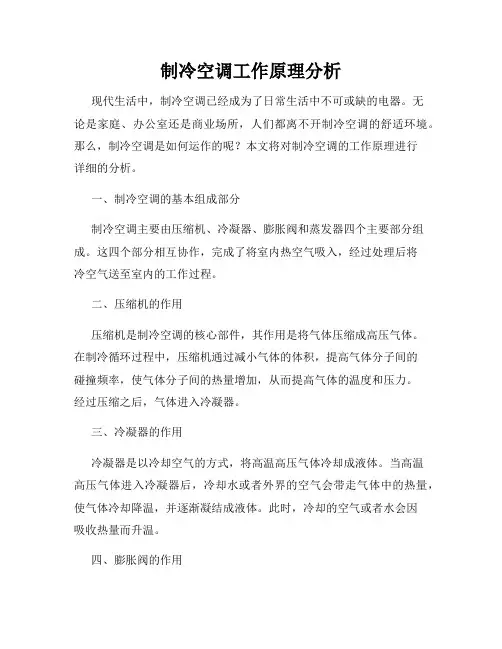 制冷空调工作原理分析

现代生活中，制冷空调已经成为了日常生活中不可或缺的电器。无论是家庭、办公室还是商业场所，人们都离不开制冷空调的舒适环境。那么，制冷空调是如何运作的呢？本文将对制冷空调的工作原理进行详细的分析。

一、制冷空调的基本组成部分

制冷空调主要由压缩机、冷凝器、膨胀阀和蒸发器四个主要部分组成。这四个部分相互协作，完成了将室内热空气吸入，经过处理后将冷空气送至室内的工作过程。

二、压缩机的作用

压缩机是制冷空调的核心部件，其作用是将气体压缩成高压气体。在制冷循环过程中，压缩机通过减小气体的体积，提高气体分子间的碰撞频率，使气体分子间的热量增加，从而提高气体的温度和压力。经过压缩之后，气体进入冷凝器。

三、冷凝器的作用

冷凝器是以冷却空气的方式，将高温高压气体冷却成液体。当高温高压气体进入冷凝器后，冷却水或者外界的空气会带走气体中的热量，使气体冷却降温，并逐渐凝结成液体。此时，冷却的空气或者水会因吸收热量而升温。

四、膨胀阀的作用